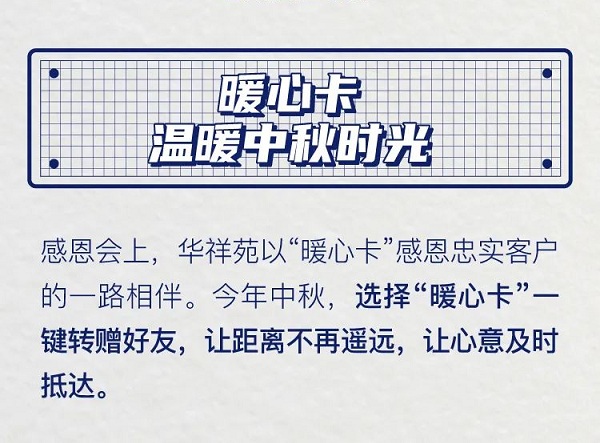 暖心卡
温暖中秋时光

感恩会上，华祥苑以“暖心卡”感恩忠实客户的一路相伴。今年中秋，选择“暖心卡”一键转赠好友，让距离不再遥远，让心意及时抵达。